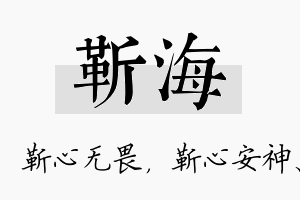 靳海

靳心无畏，靳心安神、